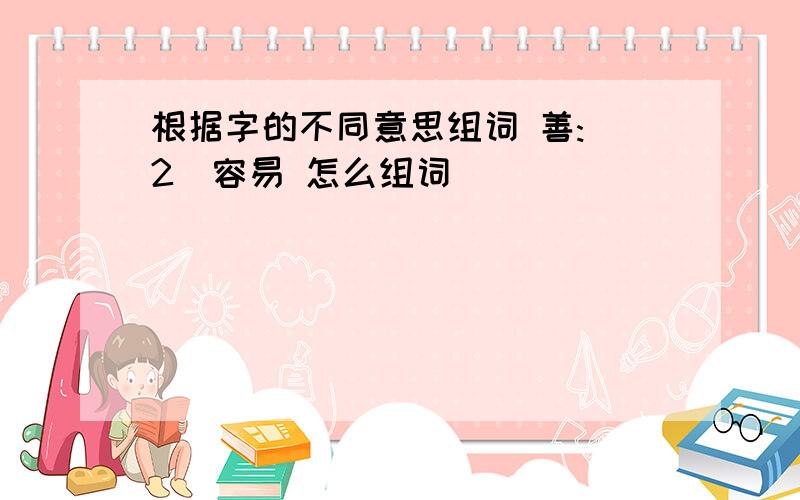 根据字的不同意思组词 善:
2  容易 怎么组词